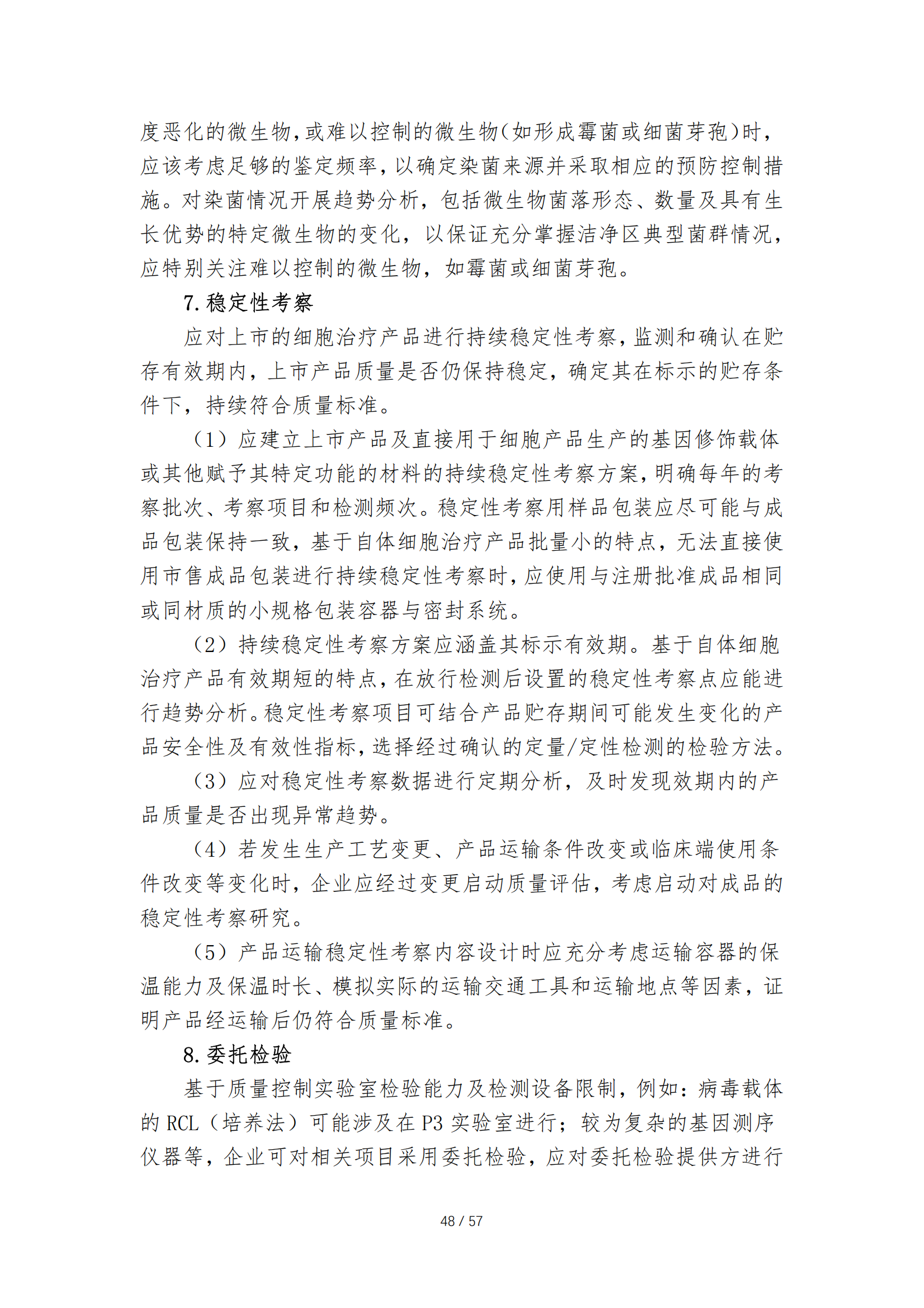 度恶化的微生物，或难以控制的微生物（如形成霉菌或细菌芽孢）时，应该考虑足够的鉴定频率，以确定染菌来源并采取相应的预防控制措施。对染菌情况开展趋势分析，包括微生物菌落形态、数量及具有生长优势的特定微生物的变化，以保证充分掌握洁净区典型菌群情况，应特别关注难以控制的微生物，如霉菌或细菌芽孢。

7. 稳定性考察

应对上市的细胞治疗产品进行持续稳定性考察，监测和确认在贮存有效期内，上市产品质量是否仍保持稳定，确定其在标示的贮存条件下，持续符合质量标准。

（1）应建立上市产品及直接用于细胞产品生产的基因修饰载体或其他赋予其特定功能的材料的持续稳定性考察方案，明确每年的考察批次、考察项目和检测频次。稳定性考察用样品包装应尽可能与成品包装保持一致，基于自体细胞治疗产品批量小的特点，无法直接使用市售成品包装进行持续稳定性考察时，应使用与注册批准成品相同或同材质的小规格包装容器与密封系统。

（2）持续稳定性考察方案应涵盖其标示有效期。基于自体细胞治疗产品有效期短的特点，在放行检测后设置的稳定性考察点应能进行趋势分析。稳定性考察项目可结合产品贮存期间可能发生变化的产品安全性及有效性指标，选择经过确认的定量/定性检测的检验方法。

（3）应对稳定性考察数据进行定期分析，及时发现效期内的产品质量是否出现异常趋势。

（4）若发生生产工艺变更、产品运输条件改变或临床端使用条件改变等变化时，企业应经过变更启动质量评估，考虑启动对成品的稳定性考察研究。

（5）产品运输稳定性考察内容设计时应充分考虑运输容器的保温能力及保温时长、模拟实际的运输交通工具和运输地点等因素，证明产品经运输后仍符合质量标准。

8. 委托检验

基于质量控制实验室检验能力及检测设备限制，例如：病毒载体的 RCL（培养法）可能涉及在 P3 实验室进行；较为复杂的基因测序仪器等，企业可对相关项目采用委托检验，应对委托检验提供方进行

48 / 57